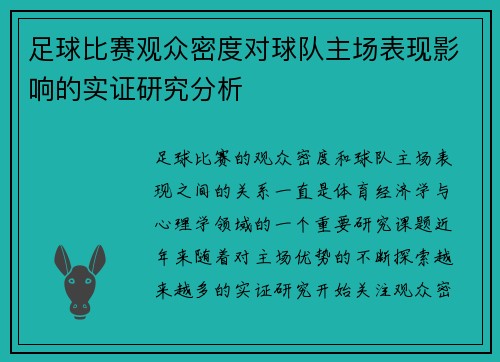 足球比赛观众密度对球队主场表现影响的实证研究分析

足球比赛的观众密度和球队主场表现之间的关系一直是体育经济学与心理学领域的一个重要研究课题近年来随着对主场优势的不断探索越来越多的实证研究开始关注观众密